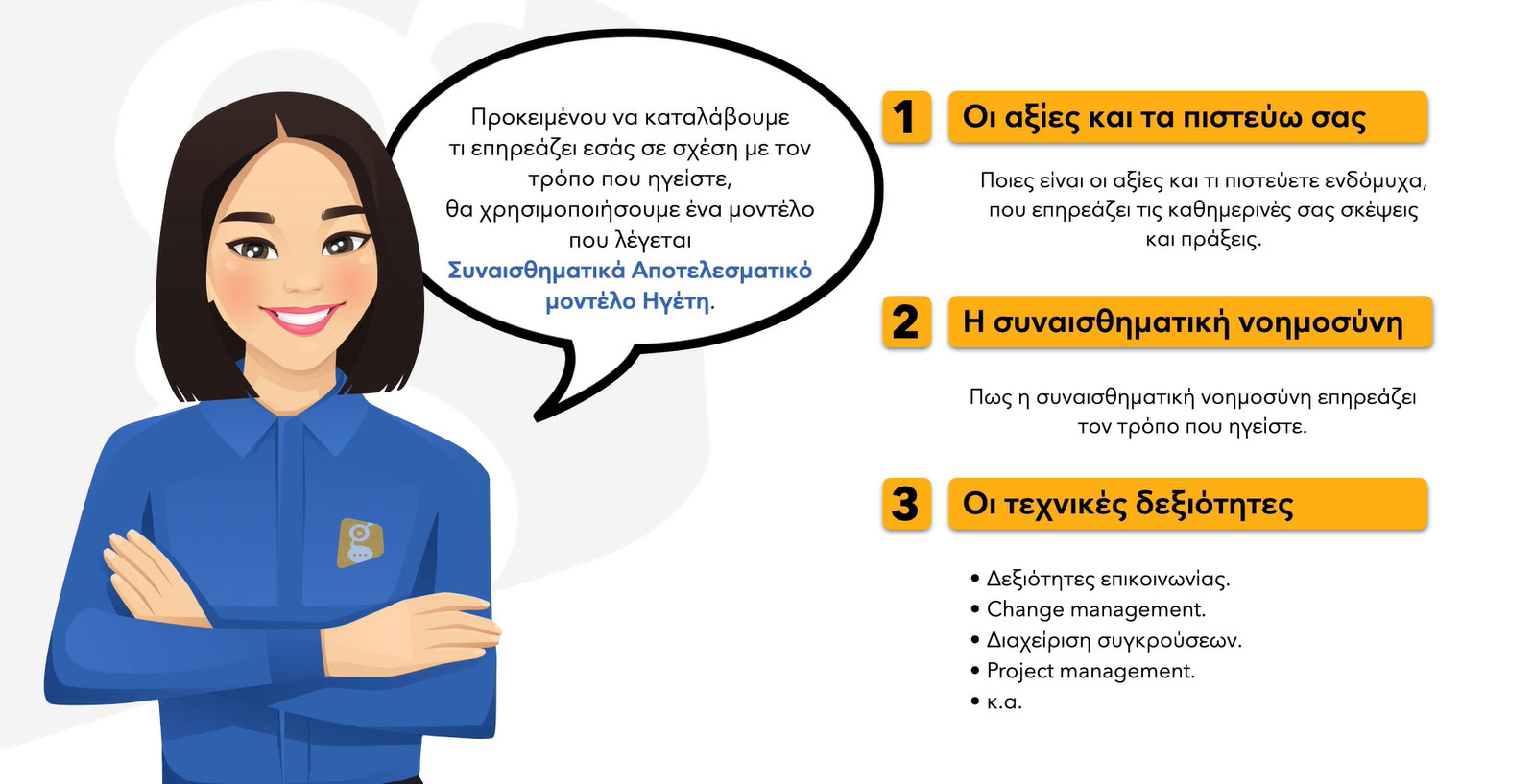 Προκειμένου να καταλάβουμε τι επηρεάζει εσάς σε σχέση με τον τρόπο που ηγείστε, θα χρησιμοποιήσουμε ένα μοντέλο που λέγεται Συναισθηματικά Αποτελεσματικό μοντέλο Ηγέτη.

1 Οι αξίες και τα πιστεύω σας

Ποιες είναι οι αξίες και τι πιστεύετε ενδόμυχα, που επηρεάζει τις καθημερινές σας σκέψεις και πράξεις.

2 Η συναισθηματική νοημοσύνη

Πως η συναισθηματική νοημοσύνη επηρεάζει τον τρόπο που ηγείστε.

3 Οι τεχνικές δεξιότητες

• Δεξιότητες επικοινωνίας.
• Change management.
• Διαχείριση συγκρούσεων.
• Project management.
• κ.α.